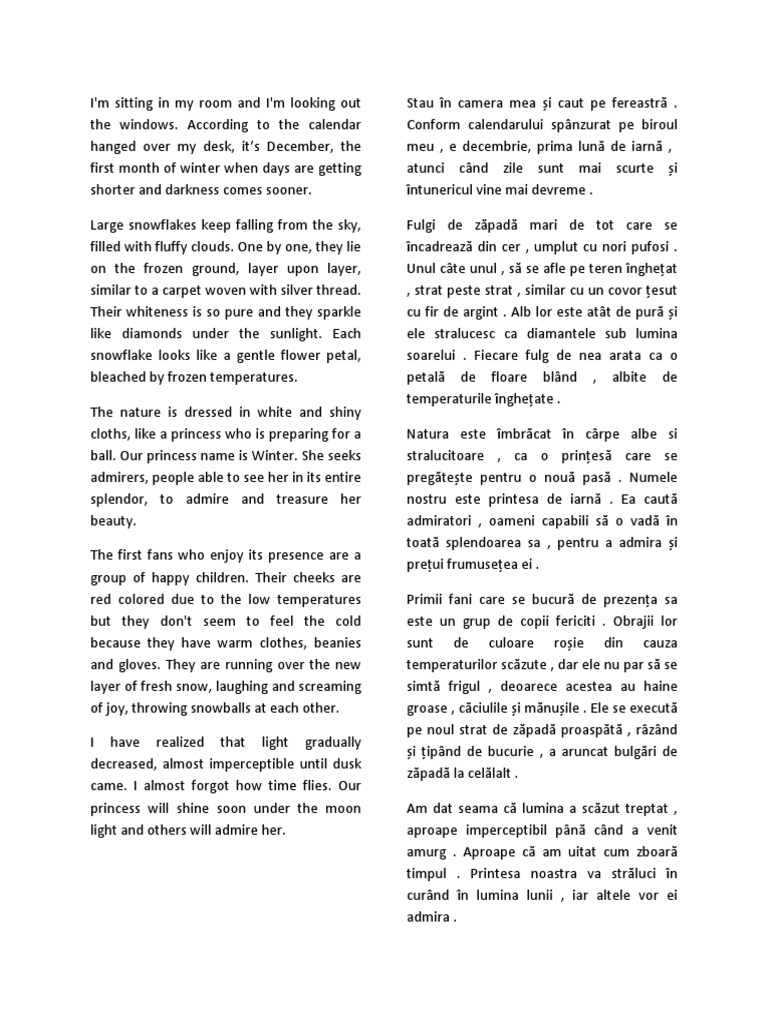 I'm sitting in my room and I'm looking out the windows. According to the calendar hanged over my desk, it's December, the first month of winter when days are getting shorter and darkness comes sooner.

Large snowflakes keep falling from the sky, filled with fluffy clouds. One by one, they lie on the frozen ground, layer upon layer, similar to a carpet woven with silver thread. Their whiteness is so pure and they sparkle like diamonds under the sunlight. Each snowflake looks like a gentle flower petal, bleached by frozen temperatures.

The nature is dressed in white and shiny cloths, like a princess who is preparing for a ball. Our princess name is Winter. She seeks admirers, people able to see her in its entire splendor, to admire and treasure her beauty.

The first fans who enjoy its presence are a group of happy children. Their cheeks are red colored due to the low temperatures but they don't seem to feel the cold because they have warm clothes, beanies and gloves. They are running over the new layer of fresh snow, laughing and screaming of joy, throwing snowballs at each other.

I have realized that light gradually decreased, almost imperceptible until dusk came. I almost forgot how time flies. Our princess will shine soon under the moon light and others will admire her.

Stau în camera mea și caut pe fereastră . Conform calendarului spânzurat pe biroul meu , e decembrie, prima lună de iarnă , atunci când zile sunt mai scurte și întunericul vine mai devreme .

Fulgi de zăpadă mari de tot care se încadrează din cer , umplut cu nori pufosi . Unul câte unul , să se afle pe teren înghețat , strat peste strat , similar cu un covor țesut cu fir de argint . Alb lor este atât de pură și ele stralucesc ca diamantele sub lumina soarelui . Fiecare fulg de nea arata ca o petală de floare blând , albite de temperaturile înghețate .

Natura este îmbrăcat în cârpe albe si stralucitoare , ca o prințesă care se pregătește pentru o nouă pasă . Numele nostru este printesa de iarnă . Ea caută admiratori , oameni capabili să o vadă în toată splendoarea sa , pentru a admira și prețui frumusețea ei .

Primii fani care se bucură de prezența sa este un grup de copii fericiti . Obrajii lor sunt de culoare roșie din cauza temperaturilor scăzute , dar ele nu par să se simtă frigul , deoarece acestea au haine groase , căciulile și mănușile . Ele se execută pe noul strat de zăpadă proaspătă , râzând și țipând de bucurie , a aruncat bulgări de zăpadă la celălalt .

Am dat seama că lumina a scăzut treptat , aproape imperceptibil până când a venit amurg . Aproape că am uitat cum zboară timpul . Printesa noastra va străluci în curând în lumina lunii , iar altele vor ei admira .